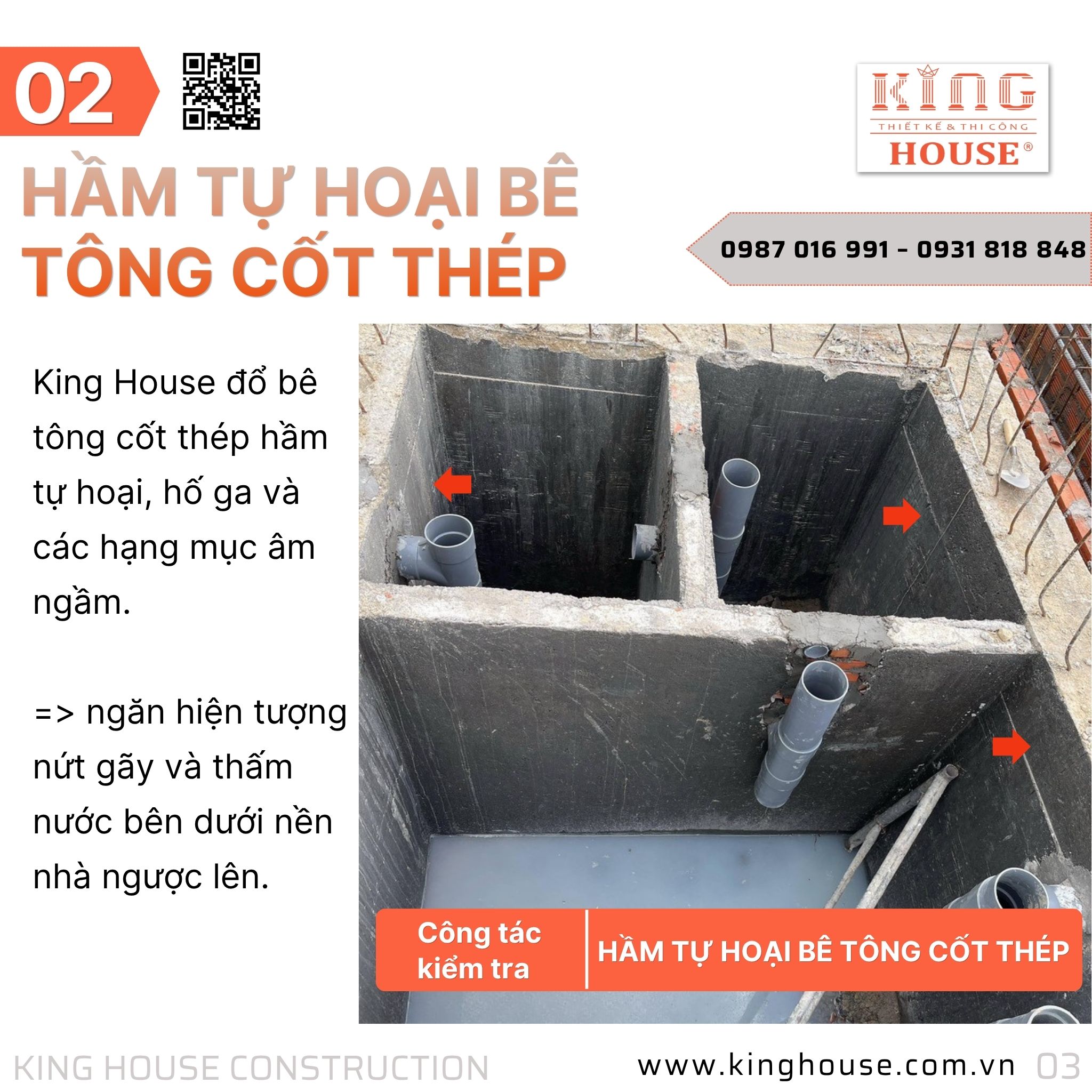 02

KING
THIẾT KẾ & THI CÔNG
HOUSE®

HẦM TỰ HOẠI BÊ TÔNG CỐT THÉP

0987 016 991 - 0931 818 848

King House đổ bê tông cốt thép hầm tự hoại, hố ga và các hạng mục âm ngầm.

=> ngăn hiện tượng nứt gãy và thấm nước bên dưới nền nhà ngược lên.

Công tác kiểm tra

HẦM TỰ HOẠI BÊ TÔNG CỐT THÉP

KING HOUSE CONSTRUCTION

www.kinghouse.com.vn 03